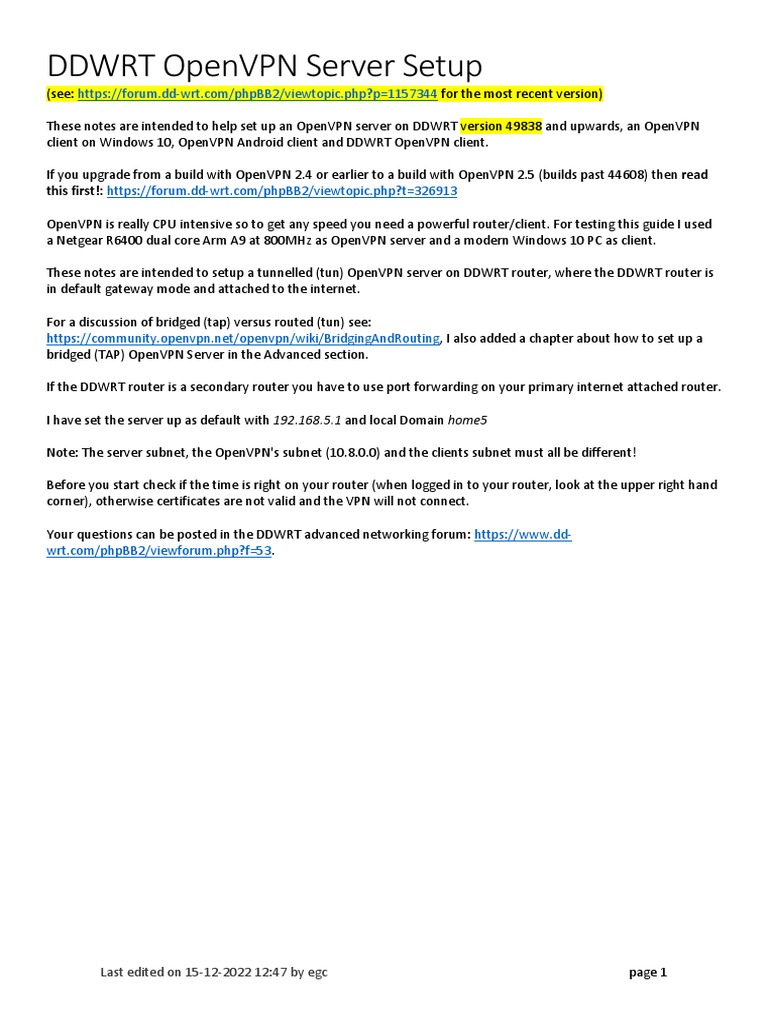 DDWRT OpenVPN Server Setup
(see: https://forum.dd-wrt.com/phpBB2/viewtopic.php?p=1157344 for the most recent version)

These notes are intended to help set up an OpenVPN server on DDWRT version 49838 and upwards, an OpenVPN client on Windows 10, OpenVPN Android client and DDWRT OpenVPN client.

If you upgrade from a build with OpenVPN 2.4 or earlier to a build with OpenVPN 2.5 (builds past 44608) then read this first!: https://forum.dd-wrt.com/phpBB2/viewtopic.php?t=326913

OpenVPN is really CPU intensive so to get any speed you need a powerful router/client. For testing this guide I used a Netgear R6400 dual core Arm A9 at 800MHz as OpenVPN server and a modern Windows 10 PC as client.

These notes are intended to setup a tunnelled (tun) OpenVPN server on DDWRT router, where the DDWRT router is in default gateway mode and attached to the internet.

For a discussion of bridged (tap) versus routed (tun) see: https://community.openvpn.net/openvpn/wiki/BridgingAndRouting, I also added a chapter about how to set up a bridged (TAP) OpenVPN Server in the Advanced section.

If the DDWRT router is a secondary router you have to use port forwarding on your primary internet attached router.

I have set the server up as default with 192.168.5.1 and local Domain home5

Note: The server subnet, the OpenVPN's subnet (10.8.0.0) and the clients subnet must all be different!

Before you start check if the time is right on your router (when logged in to your router, look at the upper right hand corner), otherwise certificates are not valid and the VPN will not connect.

Your questions can be posted in the DDWRT advanced networking forum: https://www.dd-wrt.com/phpBB2/viewforum.php?f=53.

Last edited on 15-12-2022 12:47 by egc

page 1